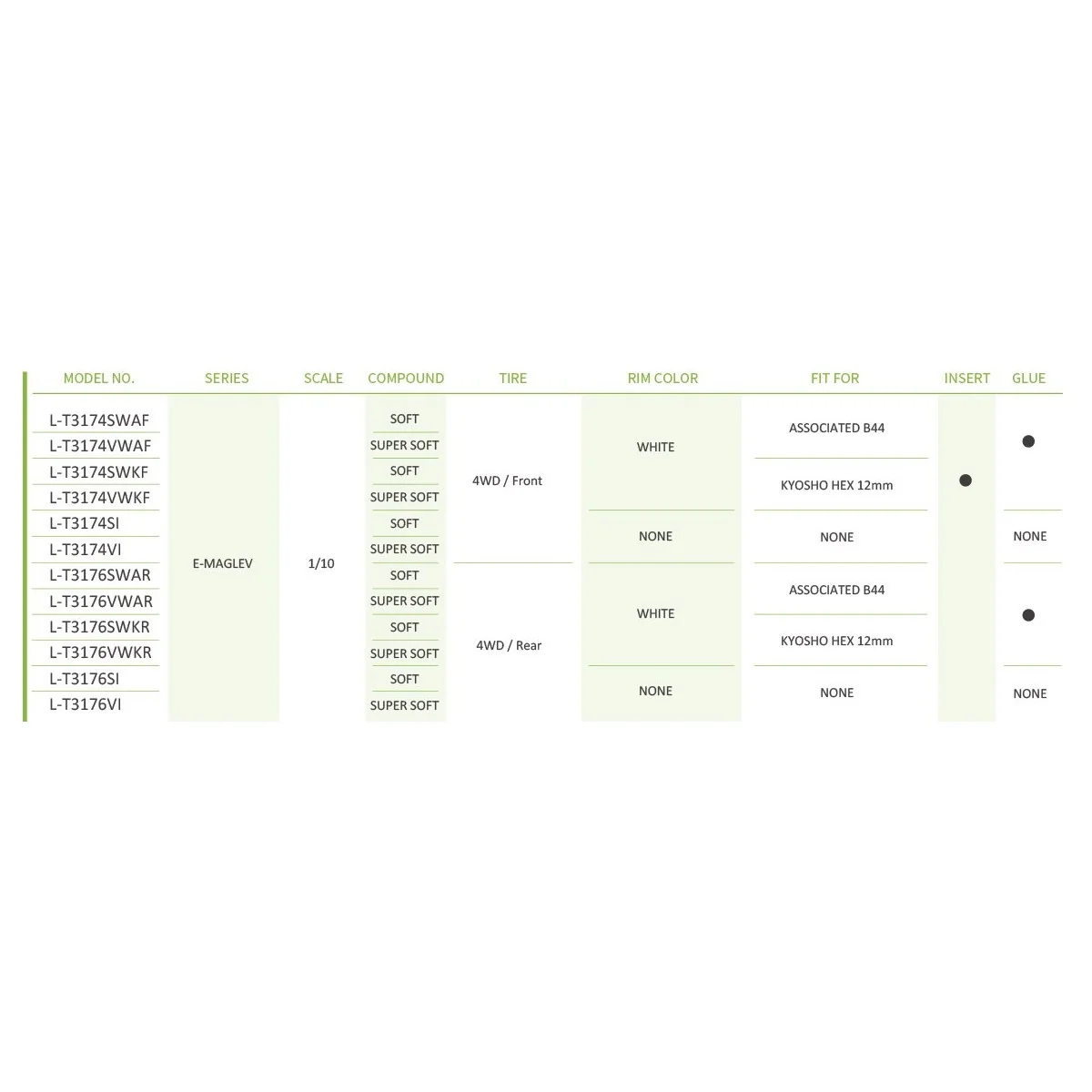 | MODEL NO. | SERIES | SCALE | COMPOUND | TIRE | RIM COLOR | FIT FOR | INSERT | GLUE |
|---|---|---|---|---|---|---|---|---|
| L-T3174SWAF | E-MAGLEV | 1/10 | SOFT | 4WD / Front | WHITE | ASSOCIATED B44 | ● | ● |
| L-T3174VWAF | | | SUPER SOFT | | | | | |
| L-T3174SWKF | | | SOFT | | | KYOSHO HEX 12mm | | |
| L-T3174VWKF | | | SUPER SOFT | | | | | |
| L-T3174SI | | | SOFT | | NONE | NONE | | NONE |
| L-T3174VI | | | SUPER SOFT | | | | | |
| L-T3176SWAR | | | SOFT | 4WD / Rear | WHITE | ASSOCIATED B44 | | ● |
| L-T3176VWAR | | | SUPER SOFT | | | | | |
| L-T3176SWKR | | | SOFT | | | KYOSHO HEX 12mm | | |
| L-T3176VWKR | | | SUPER SOFT | | | | | |
| L-T3176SI | | | SOFT | | NONE | NONE | | NONE |
| L-T3176VI | | | SUPER SOFT | | | | | |